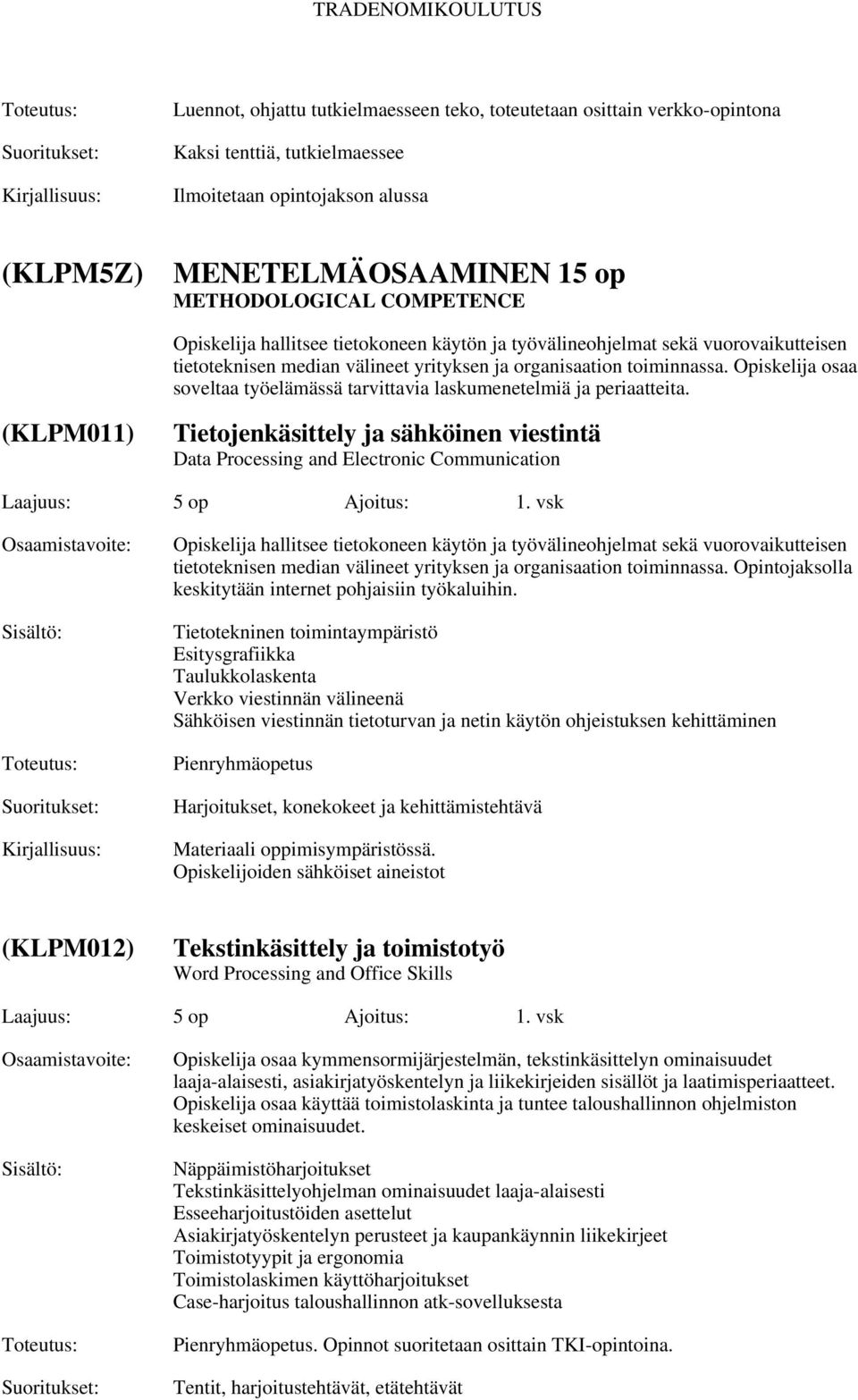 TRADENOMIKOULUTUS

Toteutus: Luennot, ohjattu tutkielmaesseen teko, toteutetaan osittain verkko-opintona

Suoritukset: Kaksi tenttiä, tutkielmaessee

Kirjallisuus: Ilmoitetaan opintojakson alussa

(KLPM5Z) MENETELMÄOSAAMINEN 15 op
METHODOLOGICAL COMPETENCE

Opiskelija hallitsee tietokoneen käytön ja työvälineohjelmat sekä vuorovaikutteisen tietoteknisen median välineet yrityksen ja organisaation toiminnassa. Opiskelija osaa soveltaa työelämässä tarvittavia laskumenetelmiä ja periaatteita.

(KLPM011) Tietojenkäsittely ja sähköinen viestintä
Data Processing and Electronic Communication

Laajuus: 5 op Ajoitus: 1. vsk

Osaamistavoite: Opiskelija hallitsee tietokoneen käytön ja työvälineohjelmat sekä vuorovaikutteisen tietoteknisen median välineet yrityksen ja organisaation toiminnassa. Opintojaksolla keskitytään internet pohjaisiin työkaluihin.

Sisältö: Tietotekninen toimintaympäristö
Esitysgrafiikka
Taulukkolaskenta
Verkko viestinnän välineenä
Sähköisen viestinnän tietoturvan ja netin käytön ohjeistuksen kehittäminen

Toteutus: Pienryhmäopetus

Suoritukset: Harjoitukset, konekokeet ja kehittämistehtävä

Kirjallisuus: Materiaali oppimisympäristössä.
Opiskelijoiden sähköiset aineistot

(KLPM012) Tekstinkäsittely ja toimistotyö
Word Processing and Office Skills

Laajuus: 5 op Ajoitus: 1. vsk

Osaamistavoite: Opiskelija osaa kymmensormijärjestelmän, tekstinkäsittelyn ominaisuudet laaja-alaisesti, asiakirjatyöskentelyn ja liikekirjeiden sisällöt ja laatimisperiaatteet. Opiskelija osaa käyttää toimistolaskinta ja tuntee taloushallinnon ohjelmiston keskeiset ominaisuudet.

Sisältö: Näppäimistöharjoitukset
Tekstinkäsittelyohjelman ominaisuudet laaja-alaisesti
Esseeharjoitustöiden asettelut
Asiakirjatyöskentelyn perusteet ja kaupankäynnin liikekirjeet
Toimistotyypit ja ergonomia
Toimistolaskimen käyttöharjoitukset
Case-harjoitus taloushallinnon atk-sovelluksesta

Toteutus: Pienryhmäopetus. Opinnot suoritetaan osittain TKI-opintoina.

Suoritukset: Tentit, harjoitustehtävät, etätehtävät